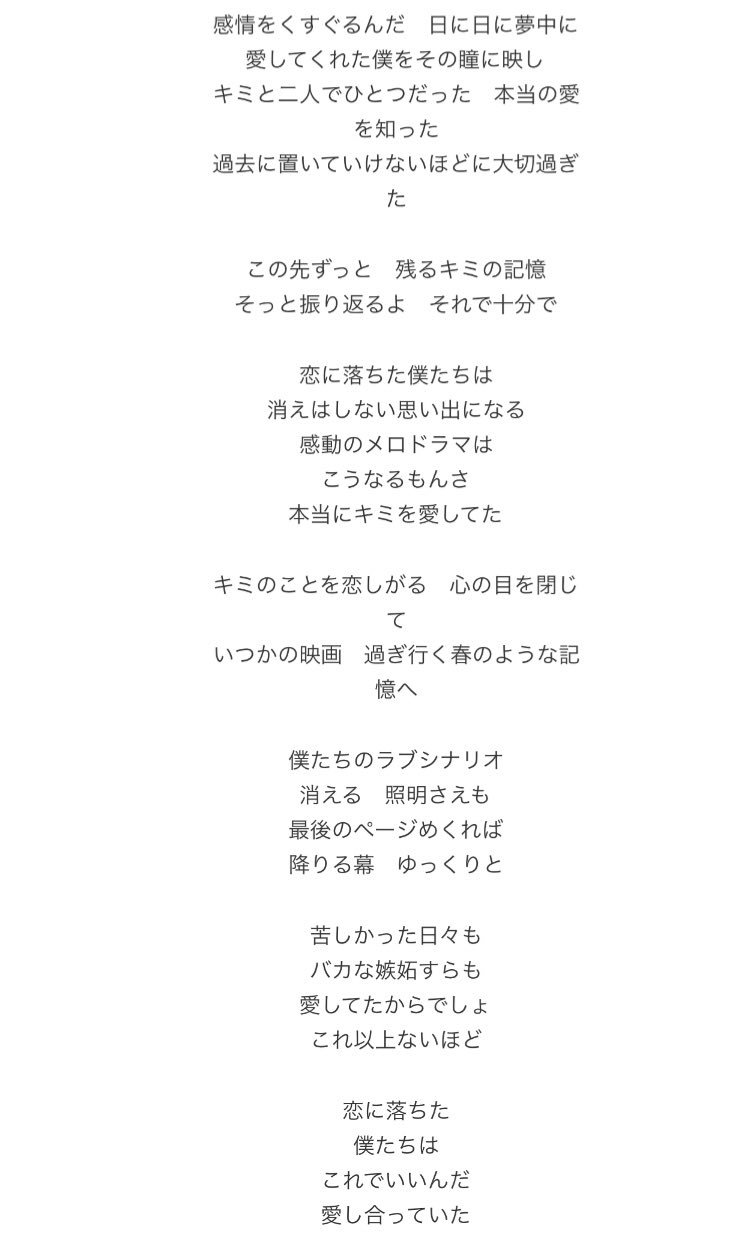 感情をくすぐるんだ　日に日に夢中に
愛してくれた僕をその瞳に映し
キミと二人でひとつだった　本当の愛を知った
過去に置いていけないほどに大切過ぎた

この先ずっと　残るキミの記憶
そっと振り返るよ　それで十分で

恋に落ちた僕たちは
消えはしない思い出になる
感動のメロドラマは
こうなるもんさ
本当にキミを愛してた

キミのことを恋しがる　心の目を閉じて
いつかの映画　過ぎ行く春のような記憶へ

僕たちのラブシナリオ
消える　照明さえも
最後のページめくれば
降りる幕　ゆっくりと

苦しかった日々も
バカな嫉妬すらも
愛してたからでしょ
これ以上ないほど

恋に落ちた
僕たちは
これでいいんだ
愛し合っていた